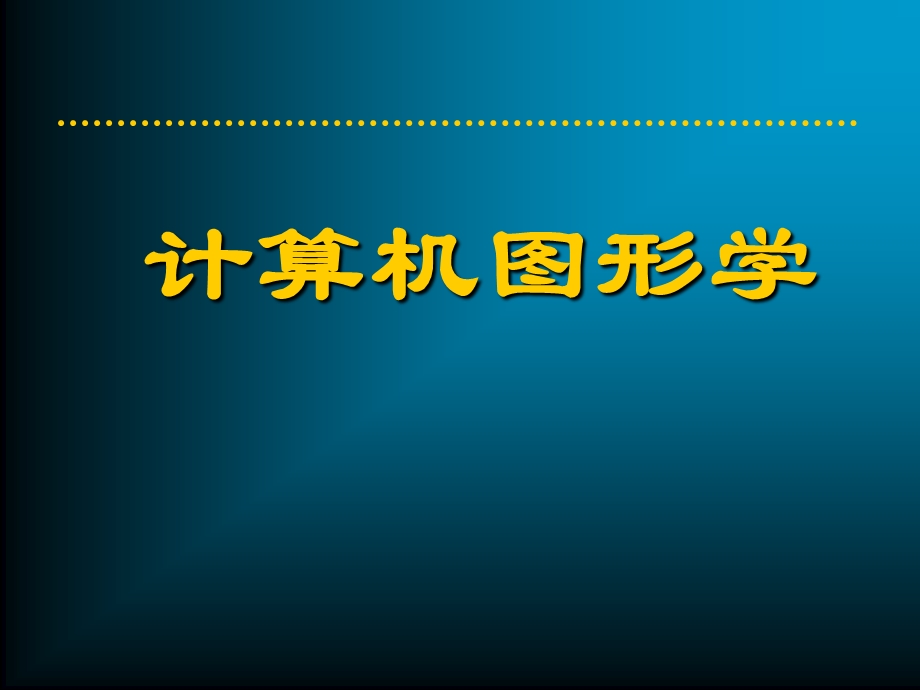 计算机图形学